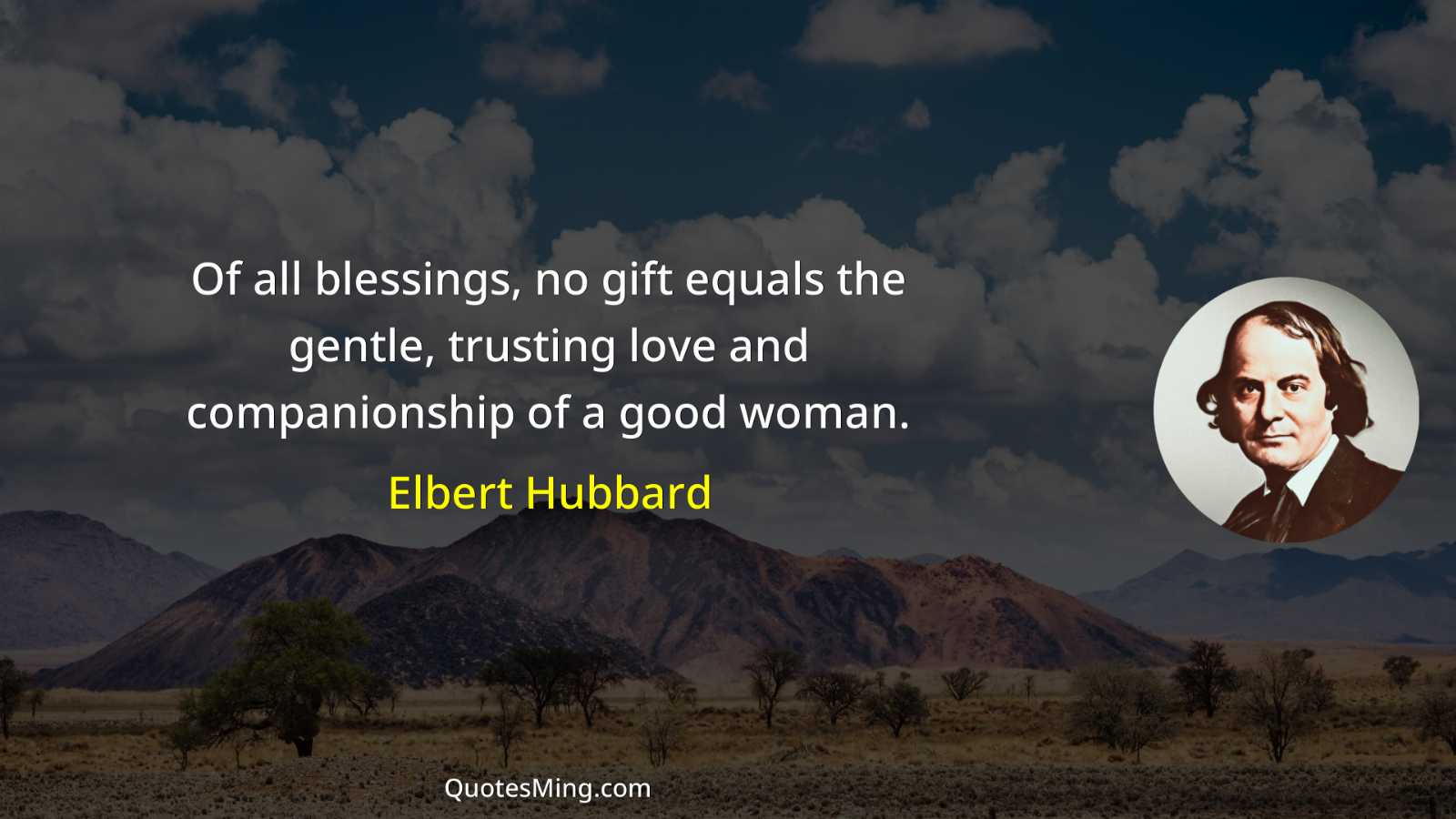 Of all blessings, no gift equals the gentle, trusting love and companionship of a good woman.

Elbert Hubbard

QuotesMing.com